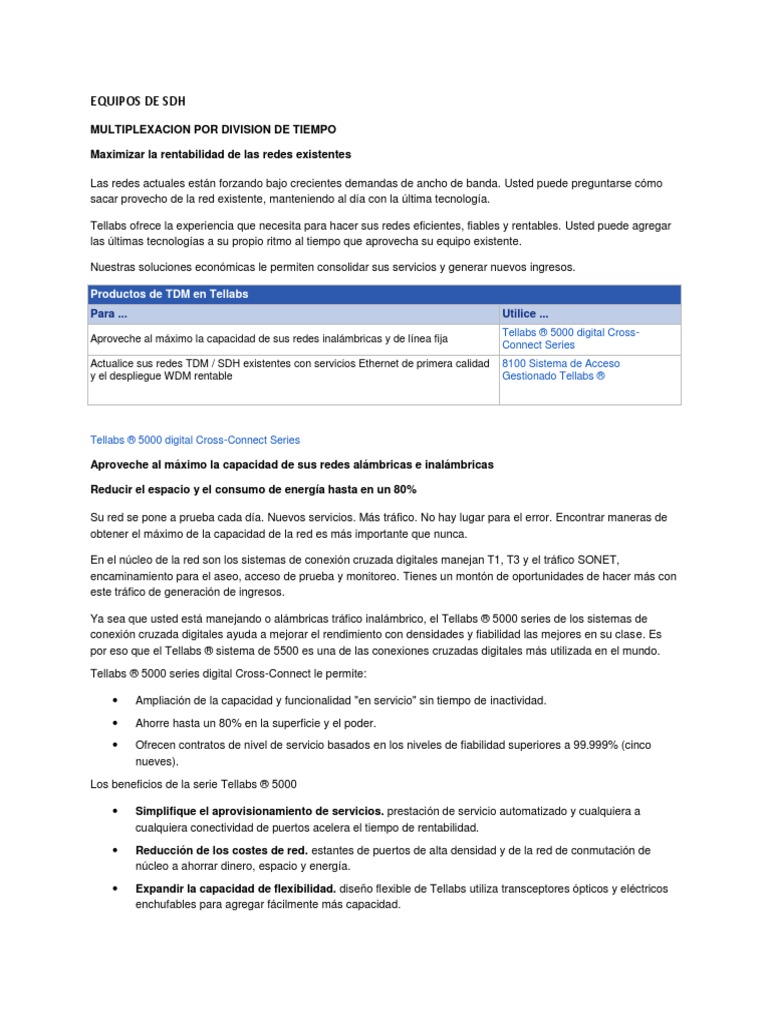 EQUIPOS DE SDH

MULTIPLEXACION POR DIVISION DE TIEMPO

Maximizar la rentabilidad de las redes existentes

Las redes actuales están forzando bajo crecientes demandas de ancho de banda. Usted puede preguntarse cómo sacar provecho de la red existente, manteniendo al día con la última tecnología.

Tellabs ofrece la experiencia que necesita para hacer sus redes eficientes, fiables y rentables. Usted puede agregar las últimas tecnologías a su propio ritmo al tiempo que aprovecha su equipo existente.

Nuestras soluciones económicas le permiten consolidar sus servicios y generar nuevos ingresos.

| Productos de TDM en Tellabs | |
|---|---|
| Para ... | Utilice ... |
| Aproveche al máximo la capacidad de sus redes inalámbricas y de línea fija | Tellabs ® 5000 digital Cross-Connect Series |
| Actualice sus redes TDM / SDH existentes con servicios Ethernet de primera calidad y el despliegue WDM rentable | 8100 Sistema de Acceso Gestionado Tellabs ® |

Tellabs ® 5000 digital Cross-Connect Series

Aproveche al máximo la capacidad de sus redes alámbricas e inalámbricas

Reducir el espacio y el consumo de energía hasta en un 80%

Su red se pone a prueba cada día. Nuevos servicios. Más tráfico. No hay lugar para el error. Encontrar maneras de obtener el máximo de la capacidad de la red es más importante que nunca.

En el núcleo de la red son los sistemas de conexión cruzada digitales manejan T1, T3 y el tráfico SONET, encaminamiento para el aseo, acceso de prueba y monitoreo. Tienes un montón de oportunidades de hacer más con este tráfico de generación de ingresos.

Ya sea que usted está manejando o alámbricas tráfico inalámbrico, el Tellabs ® 5000 series de los sistemas de conexión cruzada digitales ayuda a mejorar el rendimiento con densidades y fiabilidad las mejores en su clase. Es por eso que el Tellabs ® sistema de 5500 es una de las conexiones cruzadas digitales más utilizada en el mundo.

Tellabs ® 5000 series digital Cross-Connect le permite:

• Ampliación de la capacidad y funcionalidad "en servicio" sin tiempo de inactividad.
• Ahorre hasta un 80% en la superficie y el poder.
• Ofrecen contratos de nivel de servicio basados en los niveles de fiabilidad superiores a 99.999% (cinco nueves).

Los beneficios de la serie Tellabs ® 5000

• Simplifique el aprovisionamiento de servicios. prestación de servicio automatizado y cualquiera a cualquiera conectividad de puertos acelera el tiempo de rentabilidad.
• Reducción de los costes de red. estantes de puertos de alta densidad y de la red de conmutación de núcleo a ahorrar dinero, espacio y energía.
• Expandir la capacidad de flexibilidad. diseño flexible de Tellabs utiliza transceptores ópticos y eléctricos enchufables para agregar fácilmente más capacidad.